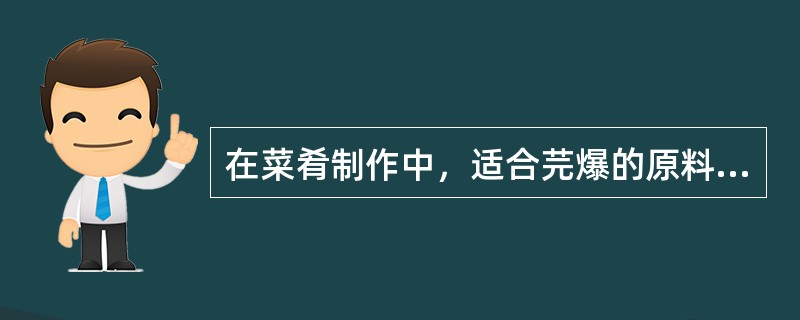 在菜肴制作中，适合芫爆的原料...